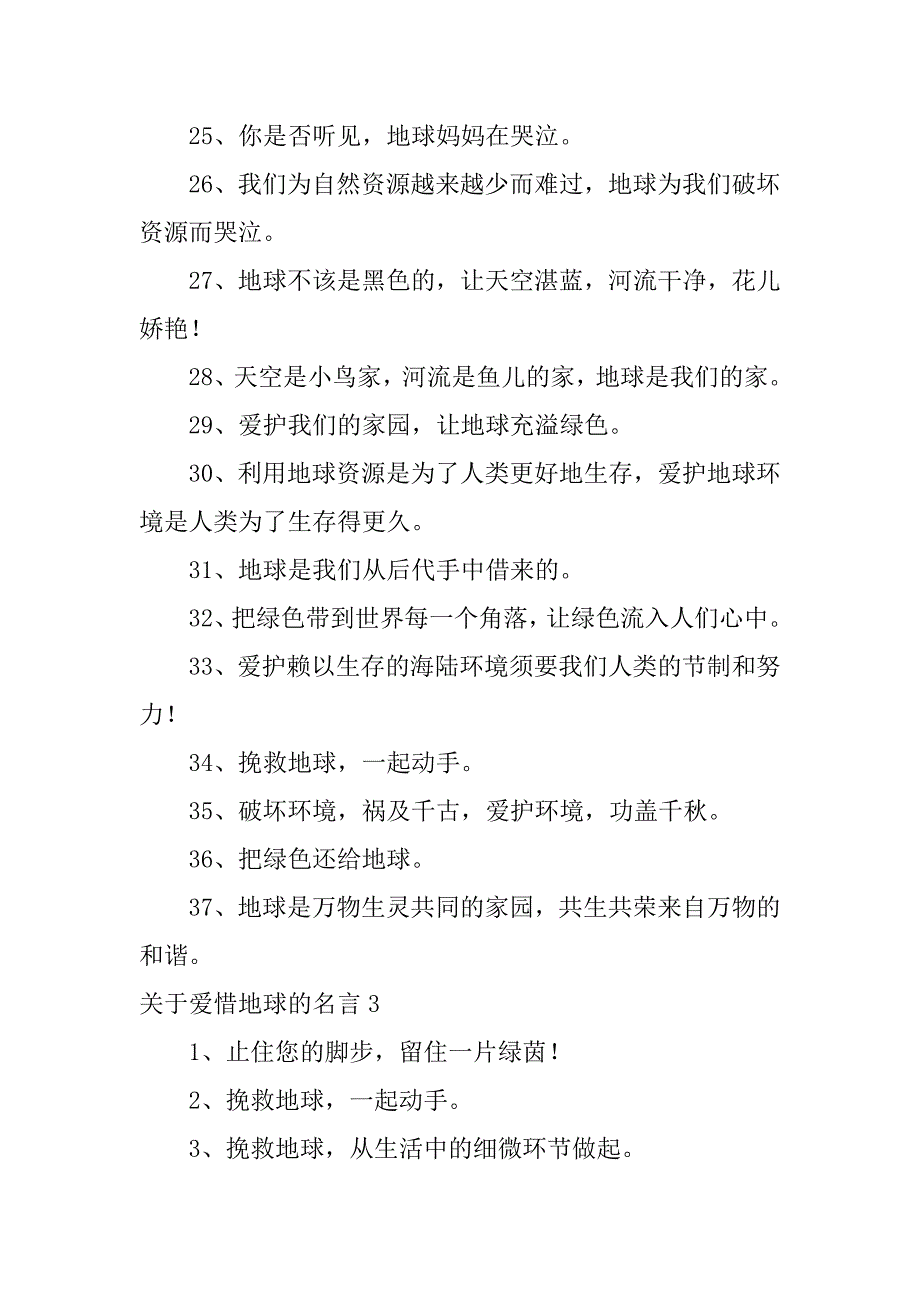 25、你是否听见，地球妈妈在哭泣。

26、我们为自然资源越来越少而难过，地球为我们破坏资源而哭泣。

27、地球不该是黑色的，让天空湛蓝，河流干净，花儿娇艳！

28、天空是小鸟家，河流是鱼儿的家，地球是我们的家。

29、爱护我们的家园，让地球充溢绿色。

30、利用地球资源是为了人类更好地生存，爱护地球环境是人类为了生存得更久。

31、地球是我们从后代手中借来的。

32、把绿色带到世界每一个角落，让绿色流入人们心中。

33、爱护赖以生存的海陆环境须要我们人类的节制和努力！

34、挽救地球，一起动手。

35、破坏环境，祸及千古，爱护环境，功盖千秋。

36、把绿色还给地球。

37、地球是万物生灵共同的家园，共生共荣来自万物的和谐。

关于爱惜地球的名言 3

1、止住您的脚步，留住一片绿茵！

2、挽救地球，一起动手。

3、挽救地球，从生活中的细微环节做起。